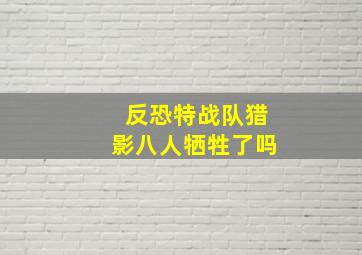 反恐特战队猎影八人牺牲了吗